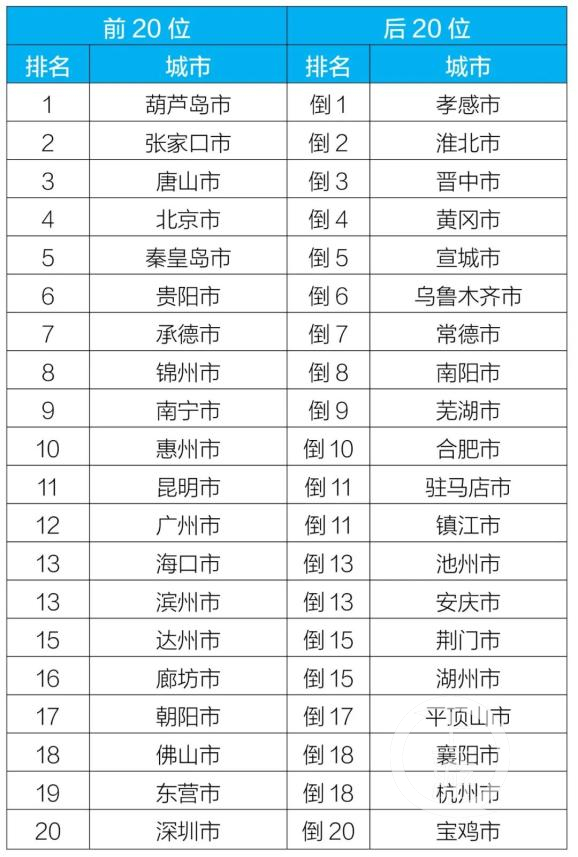 | 前 20 位 | | 后 20 位 | |
|---|---|---|---|
| 排名 | 城市 | 排名 | 城市 |
| 1 | 葫芦岛市 | 倒 1 | 孝感市 |
| 2 | 张家口市 | 倒 2 | 淮北市 |
| 3 | 唐山市 | 倒 3 | 晋中市 |
| 4 | 北京市 | 倒 4 | 黄冈市 |
| 5 | 秦皇岛市 | 倒 5 | 宣城市 |
| 6 | 贵阳市 | 倒 6 | 乌鲁木齐市 |
| 7 | 承德市 | 倒 7 | 常德市 |
| 8 | 锦州市 | 倒 8 | 南阳市 |
| 9 | 南宁市 | 倒 9 | 芜湖市 |
| 10 | 惠州市 | 倒 10 | 合肥市 |
| 11 | 昆明市 | 倒 11 | 驻马店市 |
| 12 | 广州市 | 倒 11 | 镇江市 |
| 13 | 海口市 | 倒 13 | 池州市 |
| 13 | 滨州市 | 倒 13 | 安庆市 |
| 15 | 达州市 | 倒 15 | 荆门市 |
| 16 | 廊坊市 | 倒 15 | 湖州市 |
| 17 | 朝阳市 | 倒 17 | 平顶山市 |
| 18 | 佛山市 | 倒 18 | 襄阳市 |
| 19 | 东营市 | 倒 18 | 杭州市 |
| 20 | 深圳市 | 倒 20 | 宝鸡市 |